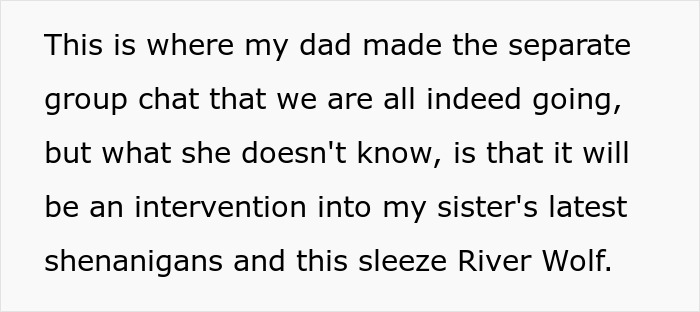 This is where my dad made the separate group chat that we are all indeed going, but what she doesn't know, is that it will be an intervention into my sister's latest shenanigans and this sleeze River Wolf.